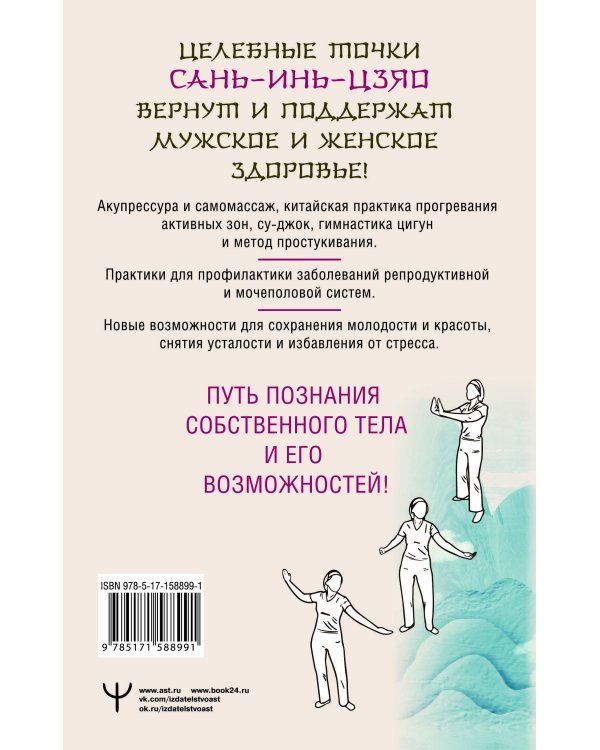 ЦЕЛЕБНЫЕ ТОЧКИ
САНЬ-ИНЬ-ЦЗЯО
ВЕРНУТ И ПОДДЕРЖАТ
МУЖСКОЕ И ЖЕНСКОЕ
ЗДОРОВЬЕ!

Акупрессура и самомассаж, китайская практика прогревания активных зон, су-джок, гимнастика цигун и метод простукивания.

Практики для профилактики заболеваний репродуктивной и мочеполовой систем.

Новые возможности для сохранения молодости и красоты, снятия усталости и избавления от стресса.

ПУТЬ ПОЗНАНИЯ
СОБСТВЕННОГО ТЕЛА
И ЕГО
ВОЗМОЖНОСТЕЙ!

ISBN 978-5-17-158899-1

9 785171 588991

www.ast.ru www.book24.ru
vk.com/izdatelstvoast
ok.ru/izdatelstvoast